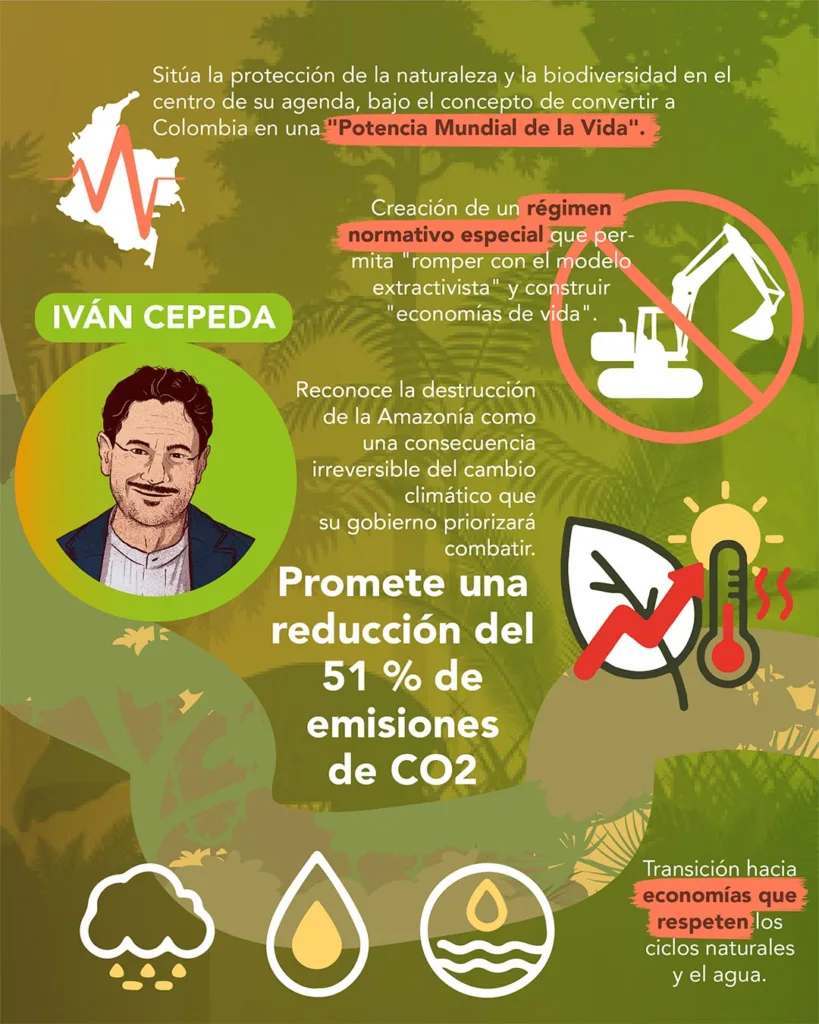 Sitúa la protección de la naturaleza y la biodiversidad en el centro de su agenda, bajo el concepto de convertir a Colombia en una "Potencia Mundial de la Vida".

Creación de un régimen normativo especial que permita "romper con el modelo extractivista" y construir "economías de vida".

IVÁN CEPEDA

Reconoce la destrucción de la Amazonía como una consecuencia irreversible del cambio climático que su gobierno priorizará combatir.

Promete una reducción del 51 % de emisiones de CO2

Transición hacia economías que respeten los ciclos naturales y el agua.